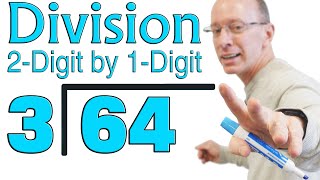 Division
2-Digit by 1-Digit
$3\overline{)64}$